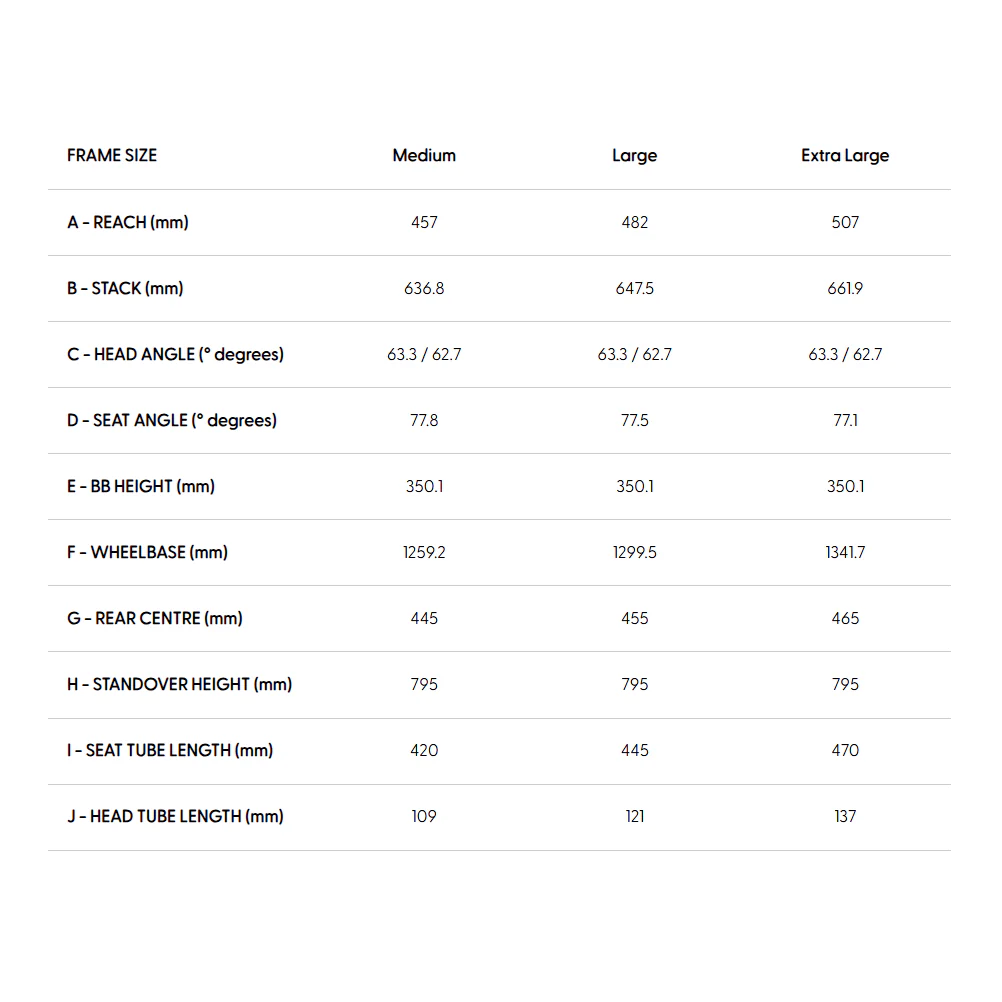 | FRAME SIZE | Medium | Large | Extra Large |
|---|---|---|---|
| A - REACH (mm) | 457 | 482 | 507 |
| B - STACK (mm) | 636.8 | 647.5 | 661.9 |
| C - HEAD ANGLE (° degrees) | 63.3 / 62.7 | 63.3 / 62.7 | 63.3 / 62.7 |
| D - SEAT ANGLE (° degrees) | 77.8 | 77.5 | 77.1 |
| E - BB HEIGHT (mm) | 350.1 | 350.1 | 350.1 |
| F - WHEELBASE (mm) | 1259.2 | 1299.5 | 1341.7 |
| G - REAR CENTRE (mm) | 445 | 455 | 465 |
| H - STANDOVER HEIGHT (mm) | 795 | 795 | 795 |
| I - SEAT TUBE LENGTH (mm) | 420 | 445 | 470 |
| J - HEAD TUBE LENGTH (mm) | 109 | 121 | 137 |